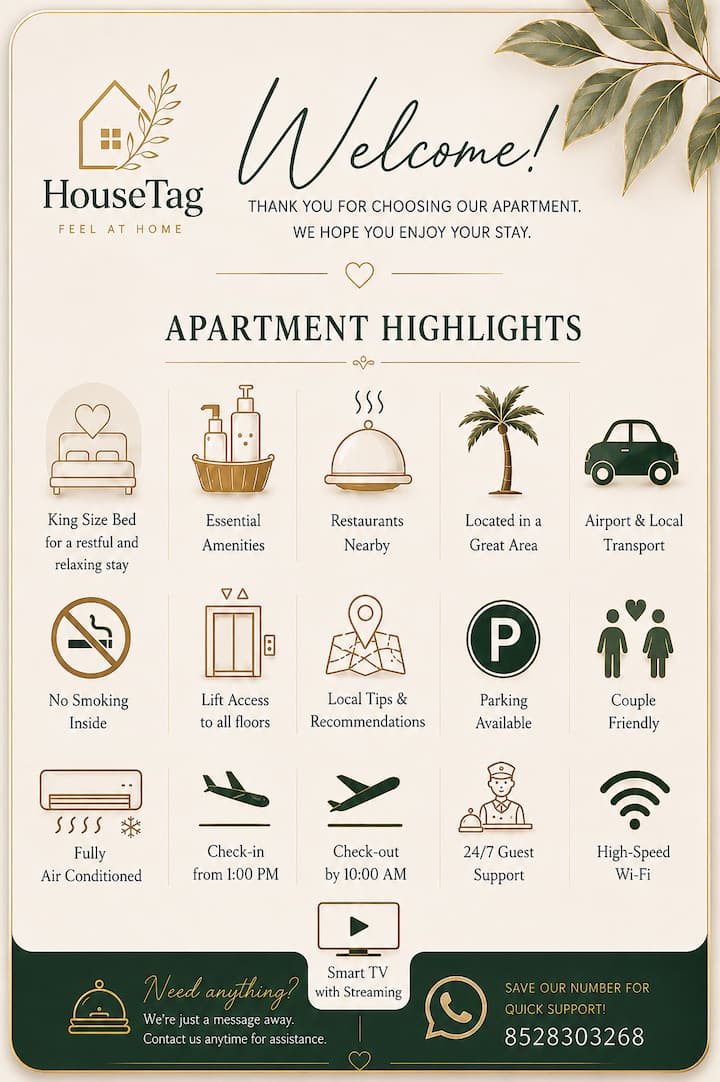 HouseTag
FEEL AT HOME

Welcome!

THANK YOU FOR CHOOSING OUR APARTMENT.
WE HOPE YOU ENJOY YOUR STAY.

APARTMENT HIGHLIGHTS

King Size Bed
for a restful and
relaxing stay

Essential
Amenities

Restaurants
Nearby

Located in a
Great Area

Airport & Local
Transport

No Smoking
Inside

Lift Access
to all floors

Local Tips &
Recommendations

Parking
Available

Couple
Friendly

Fully
Air Conditioned

Check-in
from 1:00 PM

Check-out
by 10:00 AM

24/7 Guest
Support

High-Speed
Wi-Fi

Smart TV
with Streaming

Need anything?
We're just a message away.
Contact us anytime for assistance.

SAVE OUR NUMBER FOR
QUICK SUPPORT!
8528303268